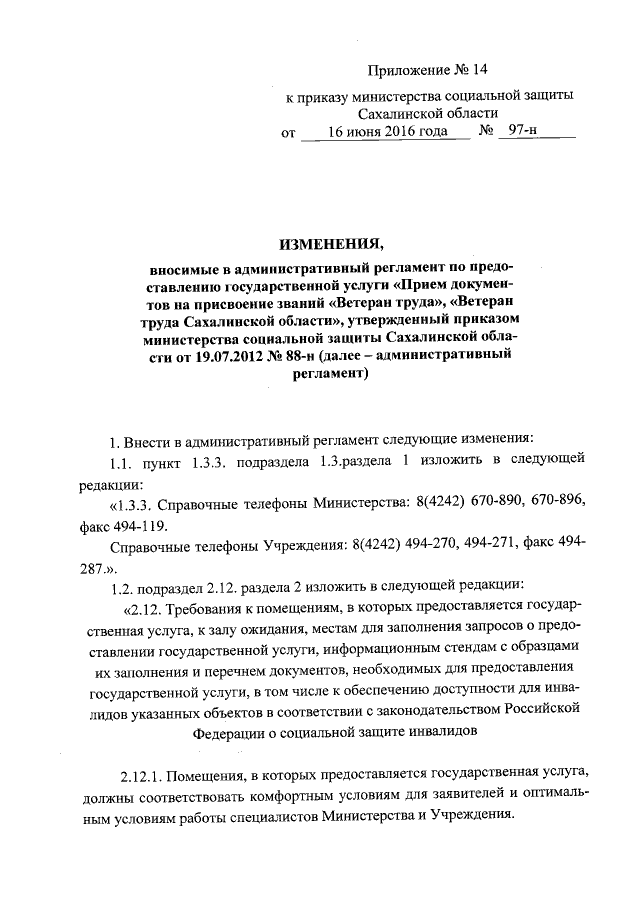 Приложение № 14

к приказу министерства социальной защиты Сахалинской области

от 16 июня 2016 года № 97-н

ИЗМЕНЕНИЯ,

вносимые в административный регламент по предоставлению государственной услуги «Прием документов на присвоение званий «Ветеран труда», «Ветеран труда Сахалинской области», утвержденный приказом министерства социальной защиты Сахалинской области от 19.07.2012 № 88-н (далее – административный регламент)

1. Внести в административный регламент следующие изменения:

1.1. пункт 1.3.3. подраздела 1.3.раздела 1 изложить в следующей редакции:

«1.3.3. Справочные телефоны Министерства: 8(4242) 670-890, 670-896, факс 494-119.

Справочные телефоны Учреждения: 8(4242) 494-270, 494-271, факс 494-287.».

1.2. подраздел 2.12. раздела 2 изложить в следующей редакции:

«2.12. Требования к помещениям, в которых предоставляется государственная услуга, к залу ожидания, местам для заполнения запросов о предоставлении государственной услуги, информационным стендам с образцами их заполнения и перечнем документов, необходимых для предоставления государственной услуги, в том числе к обеспечению доступности для инвалидов указанных объектов в соответствии с законодательством Российской Федерации о социальной защите инвалидов

2.12.1. Помещения, в которых предоставляется государственная услуга, должны соответствовать комфортным условиям для заявителей и оптимальным условиям работы специалистов Министерства и Учреждения.